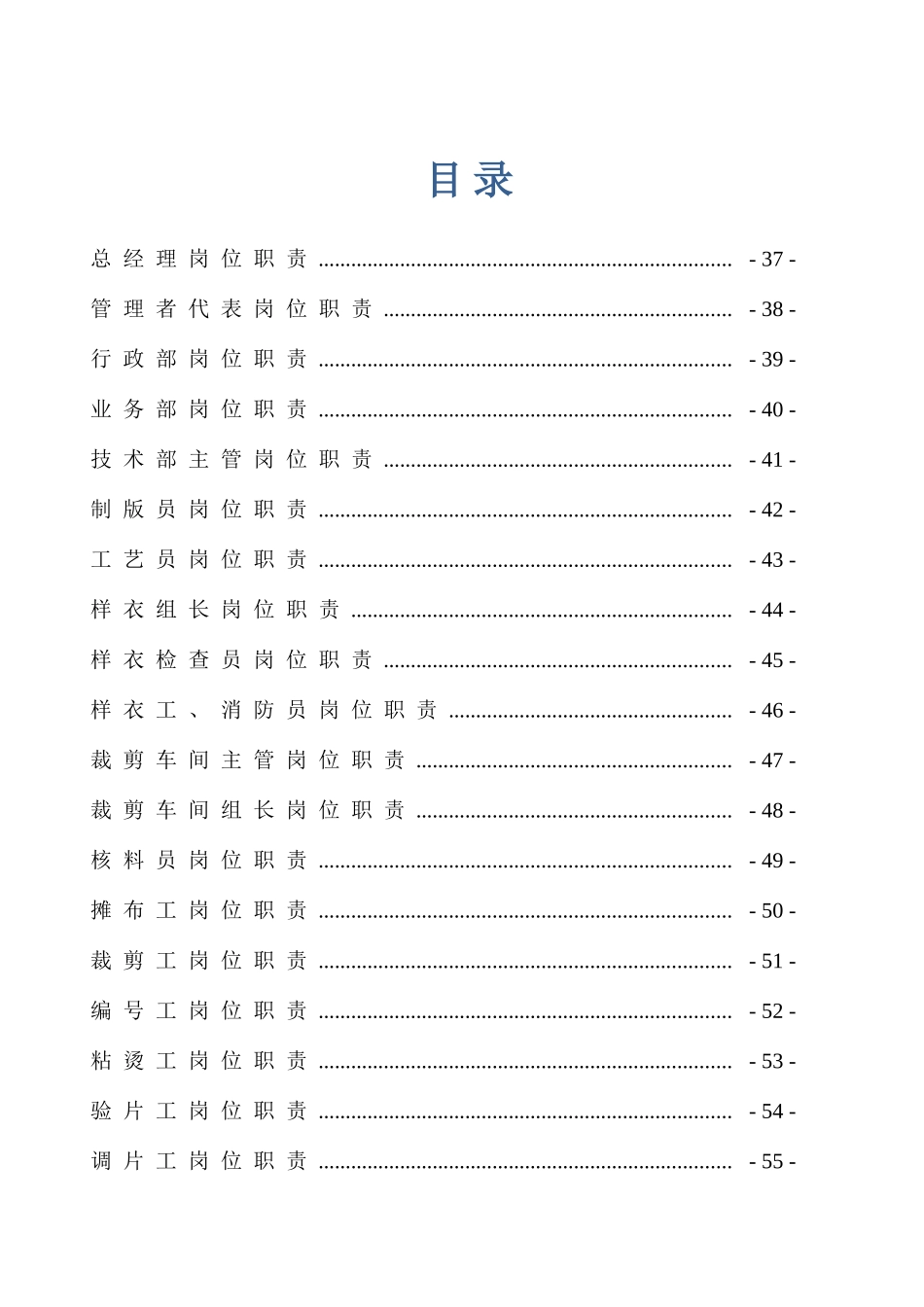 目录

总经理岗位职责 - 37 -

管理者代表岗位职责 - 38 -

行政部岗位职责 - 39 -

业务部岗位职责 - 40 -

技术部主管岗位职责 - 41 -

制版员岗位职责 - 42 -

工艺员岗位职责 - 43 -

样衣组长岗位职责 - 44 -

样衣检查员岗位职责 - 45 -

样衣工、消防员岗位职责 - 46 -

裁剪车间主管岗位职责 - 47 -

裁剪车间组长岗位职责 - 48 -

核料员岗位职责 - 49 -

摊布工岗位职责 - 50 -

裁剪工岗位职责 - 51 -

编号工岗位职责 - 52 -

粘烫工岗位职责 - 53 -

验片工岗位职责 - 54 -

调片工岗位职责 - 55 -